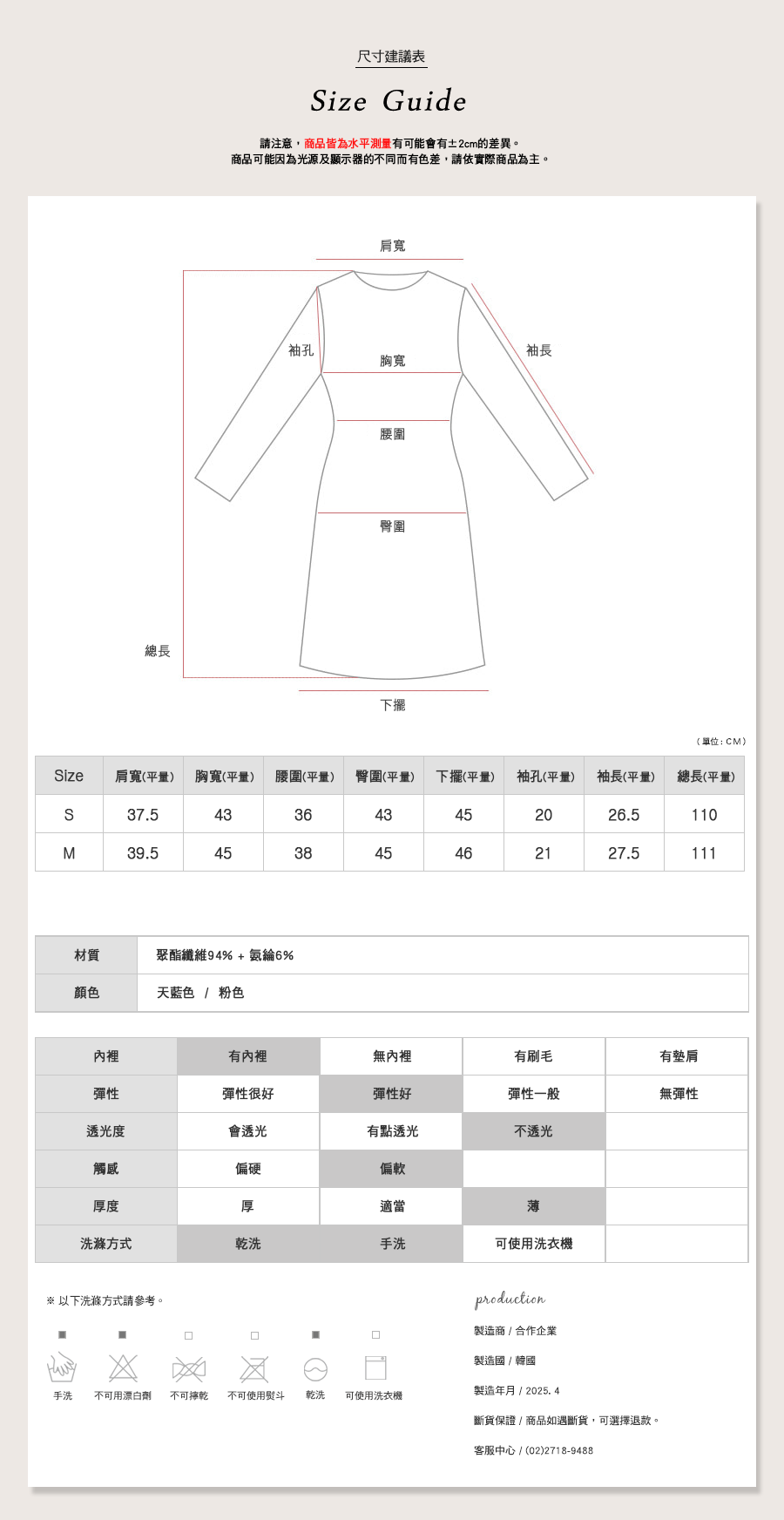 尺寸建議表

Size Guide

請注意，商品皆為水平測量有可能會有±2cm的差異。
商品可能因為光源及顯示器的不同而有色差，請依實際商品為主。

肩寬
袖孔
胸寬
袖長
腰圍
臀圍
總長
下擺

（單位：CM）

| Size | 肩寬(平量) | 胸寬(平量) | 腰圍(平量) | 臀圍(平量) | 下擺(平量) | 袖孔(平量) | 袖長(平量) | 總長(平量) |
|---|---|---|---|---|---|---|---|---|
| S | 37.5 | 43 | 36 | 43 | 45 | 20 | 26.5 | 110 |
| M | 39.5 | 45 | 38 | 45 | 46 | 21 | 27.5 | 111 |

| 材質 | 聚酯纖維94% + 氨綸6% |
|---|---|
| 顏色 | 天藍色 / 粉色 |

| 內裡 | 有內裡 | 無內裡 | 有刷毛 | 有墊肩 |
|---|---|---|---|---|
| 彈性 | 彈性很好 | 彈性好 | 彈性一般 | 無彈性 |
| 透光度 | 會透光 | 有點透光 | 不透光 | |
| 觸感 | 偏硬 | 偏軟 | | |
| 厚度 | 厚 | 適當 | 薄 | |
| 洗滌方式 | 乾洗 | 手洗 | 可使用洗衣機 | |

※ 以下洗滌方式請參考。

手洗 不可用漂白劑 不可擰乾 不可使用熨斗 乾洗 可使用洗衣機

production

製造商 / 合作企業

製造國 / 韓國

製造年月 / 2025. 4

斷貨保證 / 商品如遇斷貨，可選擇退款。

客服中心 / (02)2718-9488